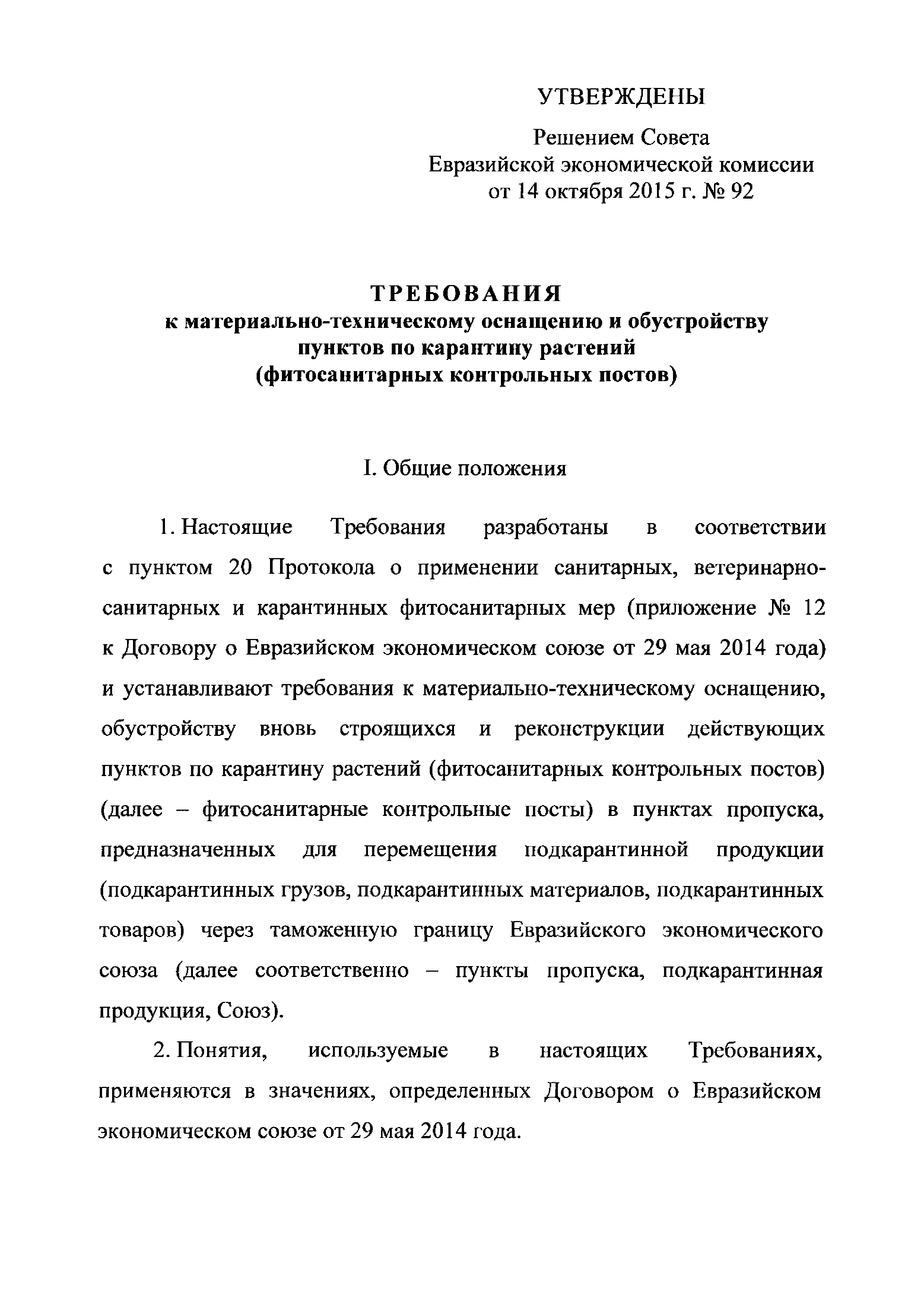 УТВЕРЖДЕНЫ

Решением Совета
Евразийской экономической комиссии
от 14 октября 2015 г. № 92

ТРЕБОВАНИЯ
к материально-техническому оснащению и обустройству пунктов по карантину растений (фитосанитарных контрольных постов)

I. Общие положения

1. Настоящие Требования разработаны в соответствии с пунктом 20 Протокола о применении санитарных, ветеринарно-санитарных и карантинных фитосанитарных мер (приложение № 12 к Договору о Евразийском экономическом союзе от 29 мая 2014 года) и устанавливают требования к материально-техническому оснащению, обустройству вновь строящихся и реконструкции действующих пунктов по карантину растений (фитосанитарных контрольных постов) (далее – фитосанитарные контрольные посты) в пунктах пропуска, предназначенных для перемещения подкарантинной продукции (подкарантинных грузов, подкарантинных материалов, подкарантинных товаров) через таможенную границу Евразийского экономического союза (далее соответственно – пункты пропуска, подкарантинная продукция, Союз).

2. Понятия, используемые в настоящих Требованиях, применяются в значениях, определенных Договором о Евразийском экономическом союзе от 29 мая 2014 года.